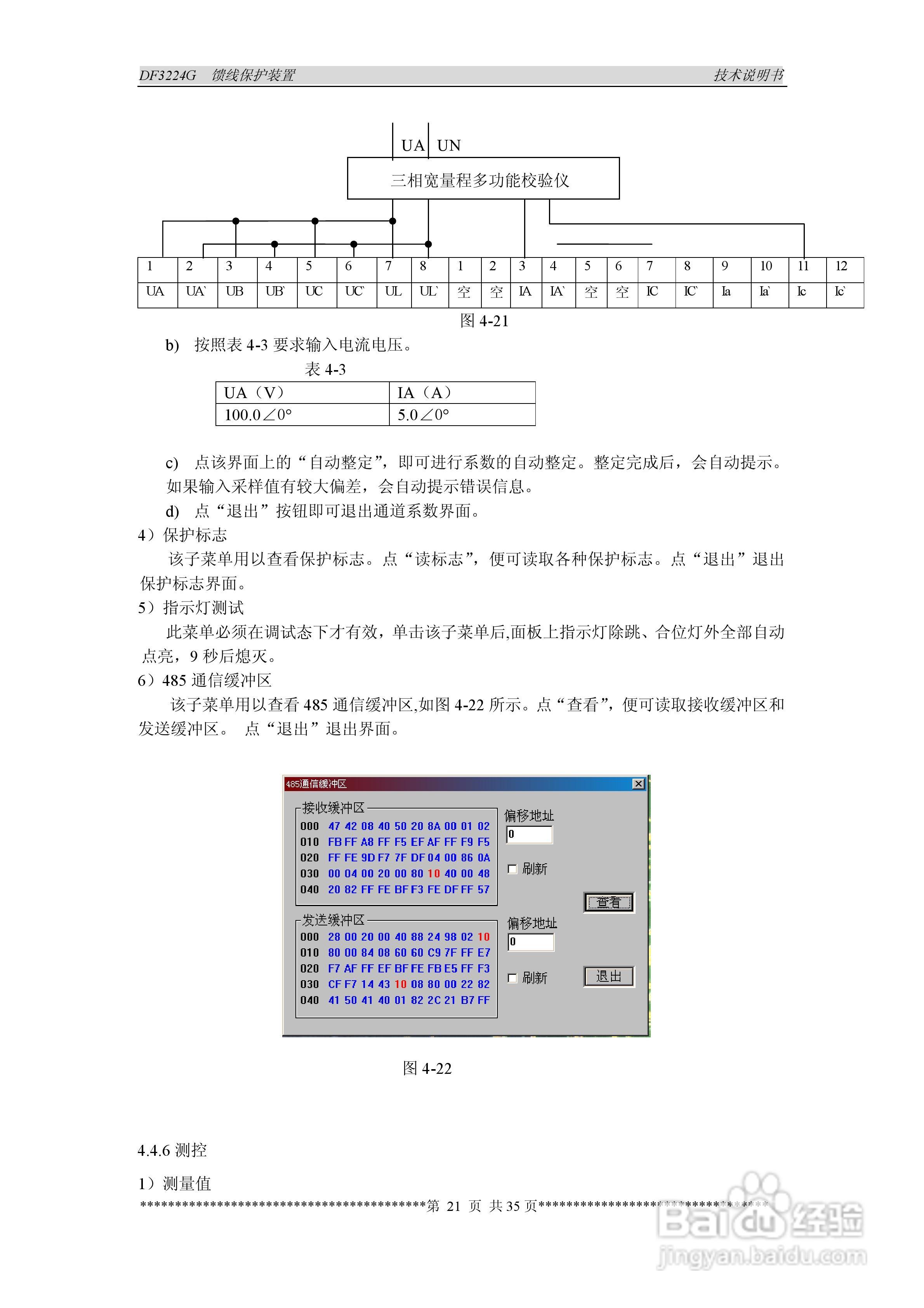 DF3224G 馈线保护装置 技术说明书

UA UN

三相宽量程多功能校验仪

| 1 | 2 | 3 | 4 | 5 | 6 | 7 | 8 | 1 | 2 | 3 | 4 | 5 | 6 | 7 | 8 | 9 | 10 | 11 | 12 |
|---|---|---|---|---|---|---|---|---|---|---|---|---|---|---|---|---|---|---|---|
| UA | UA` | UB | UB` | UC | UC` | UL | UL` | 空 | 空 | IA | IA` | 空 | 空 | IC | IC` | Ia | Ia` | Ic | Ic` |

图 4-21

b) 按照表 4-3 要求输入电流电压。

表 4-3

| UA（V） | IA（A） |
|---|---|
| 100.0∠0° | 5.0∠0° |

c) 点该界面上的“自动整定”，即可进行系数的自动整定。整定完成后，会自动提示。如果输入采样值有较大偏差，会自动提示错误信息。

d) 点“退出”按钮即可退出通道系数界面。

4）保护标志

该子菜单用以查看保护标志。点“读标志”，便可读取各种保护标志。点“退出”退出保护标志界面。

5）指示灯测试

此菜单必须在调试态下才有效，单击该子菜单后,面板上指示灯除跳、合位灯外全部自动点亮，9 秒后熄灭。

6）485 通信缓冲区

该子菜单用以查看 485 通信缓冲区,如图 4-22 所示。点“查看”，便可读取接收缓冲区和发送缓冲区。 点“退出”退出界面。

485通信缓冲区

接收缓冲区
000 47 42 08 40 50 20 8A 00 01 02
010 FB FF A8 FF F5 EF AF FF F9 F5
020 FF FE 9D F7 7F DF 04 00 86 0A
030 00 04 00 20 00 80 10 40 00 48
040 20 82 FF FE BF F3 FE DF FF 57

偏移地址
0
刷新

查看

发送缓冲区
000 28 00 20 00 40 88 24 98 02 10
010 80 00 84 08 60 60 C9 7F FF E7
020 F7 AF FF EF BF FE FB E5 FF F3
030 CF F7 14 43 10 08 80 00 22 82
040 41 50 41 40 01 82 2C 21 B7 FF

偏移地址
0
刷新

退出

图 4-22

4.4.6 测控

1）测量值

******************************************第 21 页 共 35 页**********************************

Baidu经验
jingyan.baidu.com